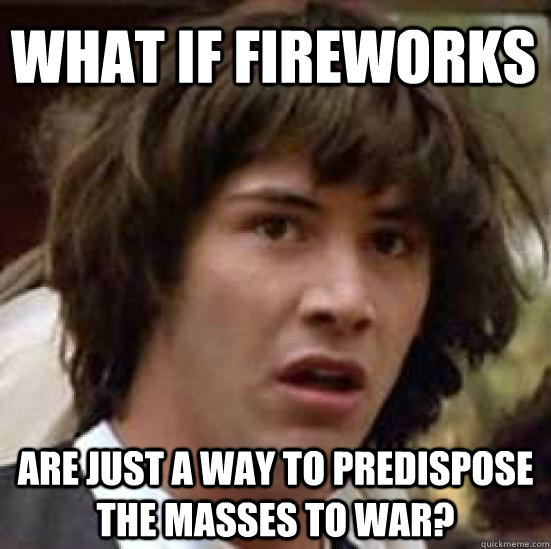 WHAT IF FIREWORKS

ARE JUST A WAY TO PREDISPOSE THE MASSES TO WAR?

quickmeme.com